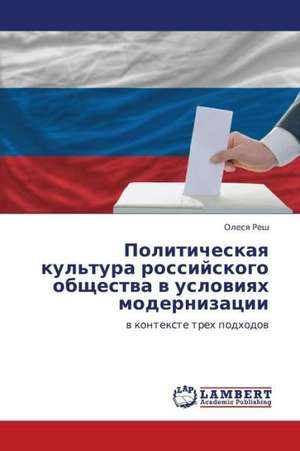 Олеся Реш

Политическая культура российского общества в условиях модернизации

в контексте трех подходов

LAP LAMBERT Academic Publishing